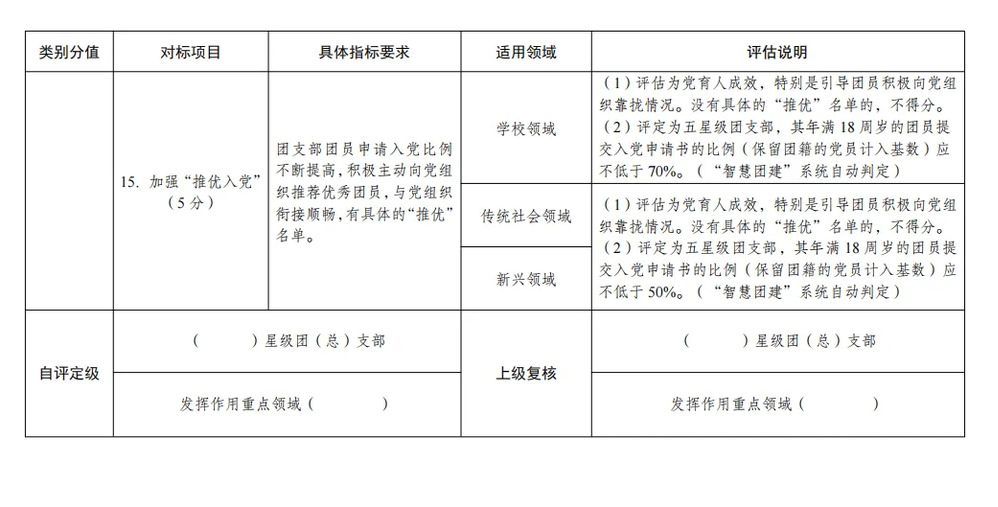 | 类别分值 | 对标项目 | 具体指标要求 | 适用领域 | 评估说明 |
|---|---|---|---|---|
| | 15. 加强“推优入党”（5分） | 团支部团员申请入党比例不断提高，积极主动向党组织推荐优秀团员，与党组织衔接顺畅，有具体的“推优”名单。 | 学校领域 | （1）评估为党育人成效，特别是引导团员积极向党组织靠拢情况。没有具体的“推优”名单的，不得分。（2）评定为五星级团支部，其年满18周岁的团员提交入党申请书的比例（保留团籍的党员计入基数）应不低于70%。（“智慧团建”系统自动判定） |
| | | | 传统社会领域 | （1）评估为党育人成效，特别是引导团员积极向党组织靠拢情况。没有具体的“推优”名单的，不得分。（2）评定为五星级团支部，其年满18周岁的团员提交入党申请书的比例（保留团籍的党员计入基数）应不低于50%。（“智慧团建”系统自动判定） |
| | | | 新兴领域 | |
| 自评定级 | （　　）星级团（总）支部 | | 上级复核 | （　　）星级团（总）支部 |
| | 发挥作用重点领域（　　） | | | 发挥作用重点领域（　　） |